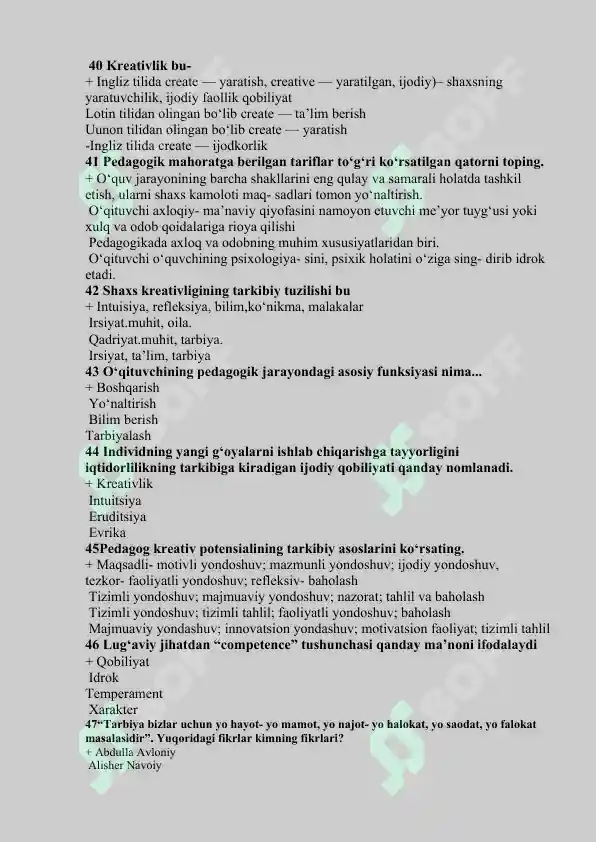 40 Kreativlik bu-
+ Ingliz tilida create — yaratish, creative — yaratilgan, ijodiy)– shaxsning yaratuvchilik, ijodiy faollik qobiliyat
Lotin tilidan olingan bo'lib create — ta'lim berish
Uunon tilidan olingan bo'lib create — yaratish
-Ingliz tilida create — ijodkorlik
41 Pedagogik mahoratga berilgan tariflar to'g'ri ko'rsatilgan qatorni toping.
+ O'quv jarayonining barcha shakllarini eng qulay va samarali holatda tashkil etish, ularni shaxs kamoloti maq- sadlari tomon yo'naltirish.
O'qituvchi axloqiy- ma'naviy qiyofasini namoyon etuvchi me'yor tuyg'usi yoki xulq va odob qoidalariga rioya qilishi
Pedagogikada axloq va odobning muhim xususiyatlaridan biri.
O'qituvchi o'quvchining psixologiya- sini, psixik holatini o'ziga sing- dirib idrok etadi.
42 Shaxs kreativligining tarkibiy tuzilishi bu
+ Intuisiya, refleksiya, bilim,ko'nikma, malakalar
Irsiyat.muhit, oila.
Qadriyat.muhit, tarbiya.
Irsiyat, ta'lim, tarbiya
43 O'qituvchining pedagogik jarayondagi asosiy funksiyasi nima...
+ Boshqarish
Yo'naltirish
Bilim berish
Tarbiyalash
44 Individning yangi g'oyalarni ishlab chiqarishga tayyorligini iqtidorlilikning tarkibiga kiradigan ijodiy qobiliyati qanday nomlanadi.
+ Kreativlik
Intuitsiya
Eruditsiya
Evrika
45Pedagog kreativ potensialining tarkibiy asoslarini ko'rsating.
+ Maqsadli- motivli yondoshuv; mazmunli yondoshuv; ijodiy yondoshuv, tezkor- faoliyatli yondoshuv; refleksiv- baholash
Tizimli yondoshuv; majmuaviy yondoshuv; nazorat; tahlil va baholash
Tizimli yondoshuv; tizimli tahlil; faoliyatli yondoshuv; baholash
Majmuaviy yondashuv; innovatsion yondashuv; motivatsion faoliyat; tizimli tahlil
46 Lug'aviy jihatdan "competence" tushunchasi qanday ma'noni ifodalaydi
+ Qobiliyat
Idrok
Temperament
Xarakter
47"Tarbiya bizlar uchun yo hayot- yo mamot, yo najot- yo halokat, yo saodat, yo falokat masalasidir". Yuqoridagi fikrlar kimning fikrlari?
+ Abdulla Avloniy
Alisher Navoiy

SOFF